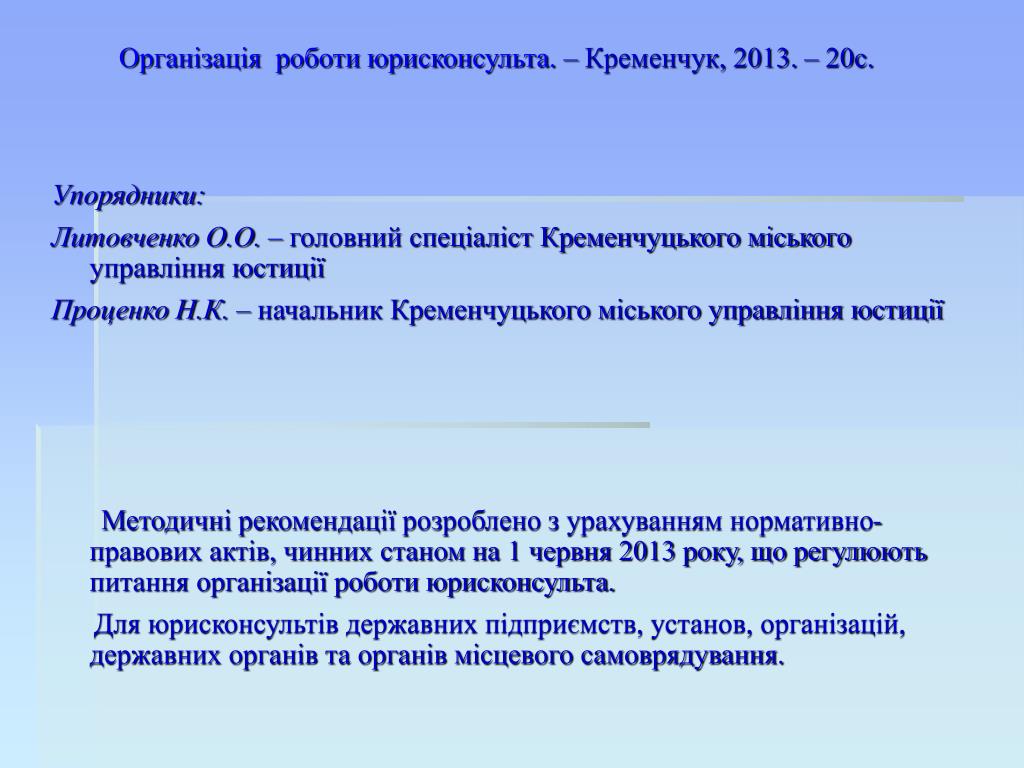 Організація роботи юрисконсульта. – Кременчук, 2013. – 20с.

Упорядники:

Литовченко О.О. – головний спеціаліст Кременчуцького міського управління юстиції

Проценко Н.К. – начальник Кременчуцького міського управління юстиції

Методичні рекомендації розроблено з урахуванням нормативно-правових актів, чинних станом на 1 червня 2013 року, що регулюють питання організації роботи юрисконсульта.

Для юрисконсультів державних підприємств, установ, організацій, державних органів та органів місцевого самоврядування.